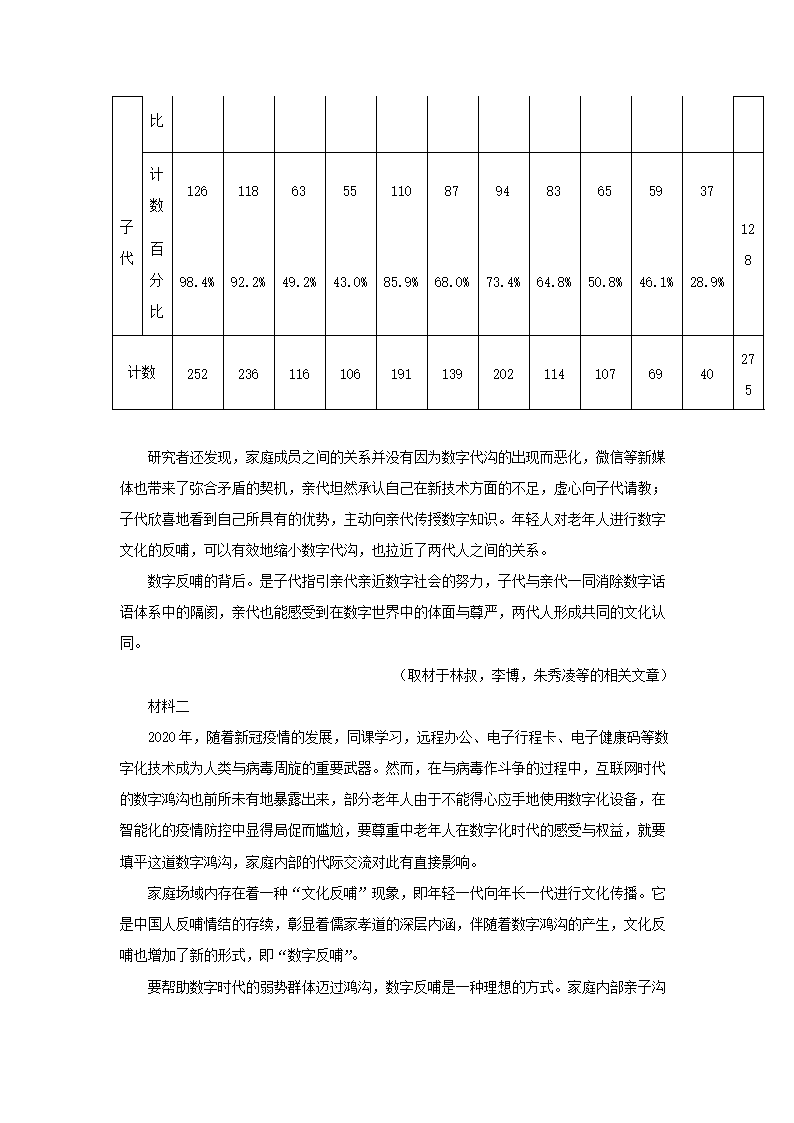 |  | 比 |  |  |  |  |  |  |  |  |  |  |  |  |
|---|---|---|---|---|---|---|---|---|---|---|---|---|---|
| 子代 | 计数 | 126 | 118 | 63 | 55 | 110 | 87 | 94 | 83 | 65 | 59 | 37 | 128 |
|  | 百分比 | 98.4% | 92.2% | 49.2% | 43.0% | 85.9% | 68.0% | 73.4% | 64.8% | 50.8% | 46.1% | 28.9% |  |
| 计数 |  | 252 | 236 | 116 | 106 | 191 | 139 | 202 | 114 | 107 | 69 | 40 | 275 |

研究者还发现，家庭成员之间的关系并没有因为数字代沟的出现而恶化，微信等新媒体也带来了弥合矛盾的契机，亲代坦然承认自己在新技术方面的不足，虚心向子代请教；子代欣喜地看到自己所具有的优势，主动向亲代传授数字知识。年轻人对老年人进行数字文化的反哺，可以有效地缩小数字代沟，也拉近了两代人之间的关系。

数字反哺的背后。是子代指引亲代亲近数字社会的努力，子代与亲代一同消除数字话语体系中的隔阂，亲代也能感受到在数字世界中的体面与尊严，两代人形成共同的文化认同。

（取材于林叔，李博，朱秀凌等的相关文章）

材料二

2020年，随着新冠疫情的发展，同课学习，远程办公、电子行程卡、电子健康码等数字化技术成为人类与病毒周旋的重要武器。然而，在与病毒作斗争的过程中，互联网时代的数字鸿沟也前所未有地暴露出来，部分老年人由于不能得心应手地使用数字化设备，在智能化的疫情防控中显得局促而尴尬，要尊重中老年人在数字化时代的感受与权益，就要填平这道数字鸿沟，家庭内部的代际交流对此有直接影响。

家庭场域内存在着一种“文化反哺”现象，即年轻一代向年长一代进行文化传播。它是中国人反哺情结的存续，彰显着儒家孝道的深层内涵，伴随着数字鸿沟的产生，文化反哺也增加了新的形式，即“数字反哺”。

要帮助数字时代的弱势群体迈过鸿沟，数字反哺是一种理想的方式。家庭内部亲子沟